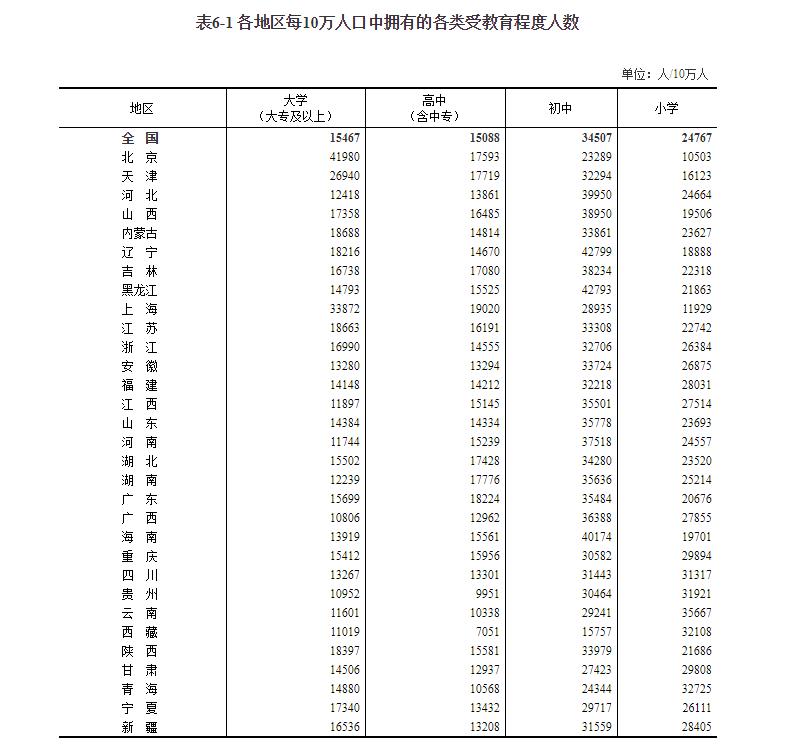 表6-1 各地区每10万人口中拥有的各类受教育程度人数

单位：人/10万人

| 地区 | 大学（大专及以上） | 高中（含中专） | 初中 | 小学 |
|---|---|---|---|---|
| 全 国 | 15467 | 15088 | 34507 | 24767 |
| 北 京 | 41980 | 17593 | 23289 | 10503 |
| 天 津 | 26940 | 17719 | 32294 | 16123 |
| 河 北 | 12418 | 13861 | 39950 | 24664 |
| 山 西 | 17358 | 16485 | 38950 | 19506 |
| 内蒙古 | 18688 | 14814 | 33861 | 23627 |
| 辽 宁 | 18216 | 14670 | 42799 | 18888 |
| 吉 林 | 16738 | 17080 | 38234 | 22318 |
| 黑龙江 | 14793 | 15525 | 42793 | 21863 |
| 上 海 | 33872 | 19020 | 28935 | 11929 |
| 江 苏 | 18663 | 16191 | 33308 | 22742 |
| 浙 江 | 16990 | 14555 | 32706 | 26384 |
| 安 徽 | 13280 | 13294 | 33724 | 26875 |
| 福 建 | 14148 | 14212 | 32218 | 28031 |
| 江 西 | 11897 | 15145 | 35501 | 27514 |
| 山 东 | 14384 | 14334 | 35778 | 23693 |
| 河 南 | 11744 | 15239 | 37518 | 24557 |
| 湖 北 | 15502 | 17428 | 34280 | 23520 |
| 湖 南 | 12239 | 17776 | 35636 | 25214 |
| 广 东 | 15699 | 18224 | 35484 | 20676 |
| 广 西 | 10806 | 12962 | 36388 | 27855 |
| 海 南 | 13919 | 15561 | 40174 | 19701 |
| 重 庆 | 15412 | 15956 | 30582 | 29894 |
| 四 川 | 13267 | 13301 | 31443 | 31317 |
| 贵 州 | 10952 | 9951 | 30464 | 31921 |
| 云 南 | 11601 | 10338 | 29241 | 35667 |
| 西 藏 | 11019 | 7051 | 15757 | 32108 |
| 陕 西 | 18397 | 15581 | 33979 | 21686 |
| 甘 肃 | 14506 | 12937 | 27423 | 29808 |
| 青 海 | 14880 | 10568 | 24344 | 32725 |
| 宁 夏 | 17340 | 13432 | 29717 | 26111 |
| 新 疆 | 16536 | 13208 | 31559 | 28405 |